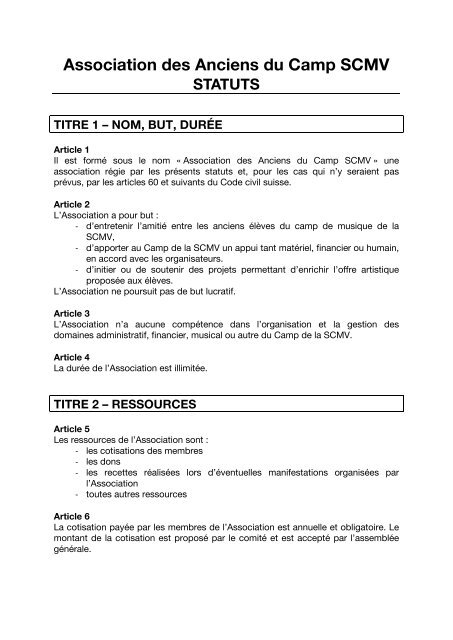 Association des Anciens du Camp SCMV
STATUTS

TITRE 1 – NOM, BUT, DURÉE

Article 1
Il est formé sous le nom « Association des Anciens du Camp SCMV » une association régie par les présents statuts et, pour les cas qui n'y seraient pas prévus, par les articles 60 et suivants du Code civil suisse.

Article 2
L'Association a pour but :
- d'entretenir l'amitié entre les anciens élèves du camp de musique de la SCMV,
- d'apporter au Camp de la SCMV un appui tant matériel, financier ou humain, en accord avec les organisateurs.
- d'initier ou de soutenir des projets permettant d'enrichir l'offre artistique proposée aux élèves.
L'Association ne poursuit pas de but lucratif.

Article 3
L'Association n'a aucune compétence dans l'organisation et la gestion des domaines administratif, financier, musical ou autre du Camp de la SCMV.

Article 4
La durée de l'Association est illimitée.

TITRE 2 – RESSOURCES

Article 5
Les ressources de l'Association sont :
- les cotisations des membres
- les dons
- les recettes réalisées lors d'éventuelles manifestations organisées par l'Association
- toutes autres ressources

Article 6
La cotisation payée par les membres de l'Association est annuelle et obligatoire. Le montant de la cotisation est proposé par le comité et est accepté par l'assemblée générale.